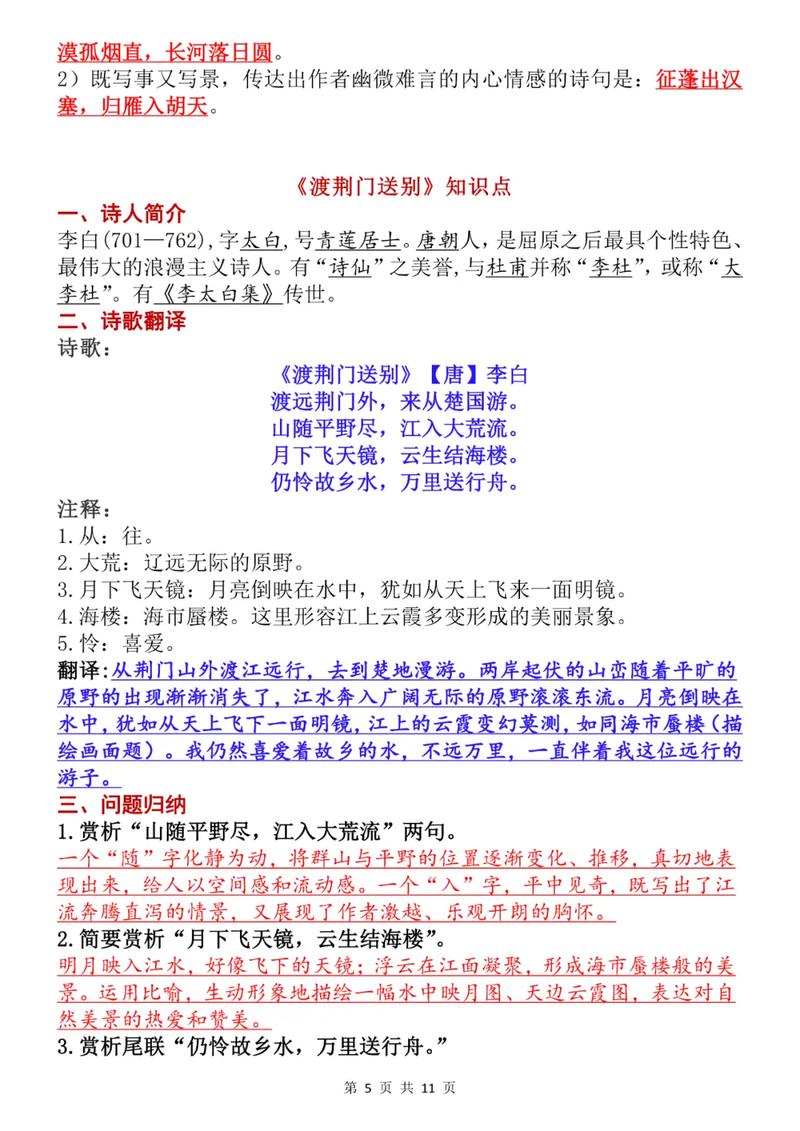 漠孤烟直，长河落日圆。
2）既写事又写景，传达出作者幽微难言的内心情感的诗句是：征蓬出汉塞，归雁入胡天。

《渡荆门送别》知识点

一、诗人简介
李白(701—762),字太白,号青莲居士。唐朝人，是屈原之后最具个性特色、最伟大的浪漫主义诗人。有“诗仙”之美誉,与杜甫并称“李杜”，或称“大李杜”。有《李太白集》传世。

二、诗歌翻译
诗歌：

《渡荆门送别》【唐】李白
渡远荆门外，来从楚国游。
山随平野尽，江入大荒流。
月下飞天镜，云生结海楼。
仍怜故乡水，万里送行舟。

注释：
1.从：往。
2.大荒：辽远无际的原野。
3.月下飞天镜：月亮倒映在水中，犹如从天上飞来一面明镜。
4.海楼：海市蜃楼。这里形容江上云霞多变形成的美丽景象。
5.怜：喜爱。

翻译:从荆门山外渡江远行，去到楚地漫游。两岸起伏的山峦随着平旷的原野的出现渐渐消失了，江水奔入广阔无际的原野滚滚东流。月亮倒映在水中，犹如从天上飞下一面明镜，江上的云霞变幻莫测，如同海市蜃楼（描绘画面题）。我仍然喜爱着故乡的水，不远万里，一直伴着我这位远行的游子。

三、问题归纳
1.赏析“山随平野尽，江入大荒流”两句。
一个“随”字化静为动，将群山与平野的位置逐渐变化、推移，真切地表现出来，给人以空间感和流动感。一个“入”字，平中见奇，既写出了江流奔腾直泻的情景，又展现了作者激越、乐观开朗的胸怀。
2.简要赏析“月下飞天镜，云生结海楼”。
明月映入江水，好像飞下的天镜；浮云在江面凝聚，形成海市蜃楼般的美景。运用比喻，生动形象地描绘一幅水中映月图、天边云霞图，表达对自然美景的热爱和赞美。
3.赏析尾联“仍怜故乡水，万里送行舟。”

第 5 页 共 11 页